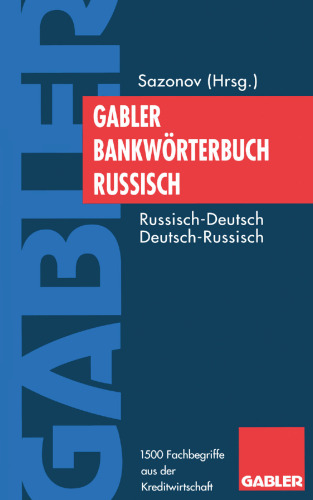 GABLER

Sazonov (Hrsg.)

GABLER
BANKWÖRTERBUCH
RUSSISCH

Russisch-Deutsch
Deutsch-Russisch

1500 Fachbegriffe aus der Kreditwirtschaft

GABLER